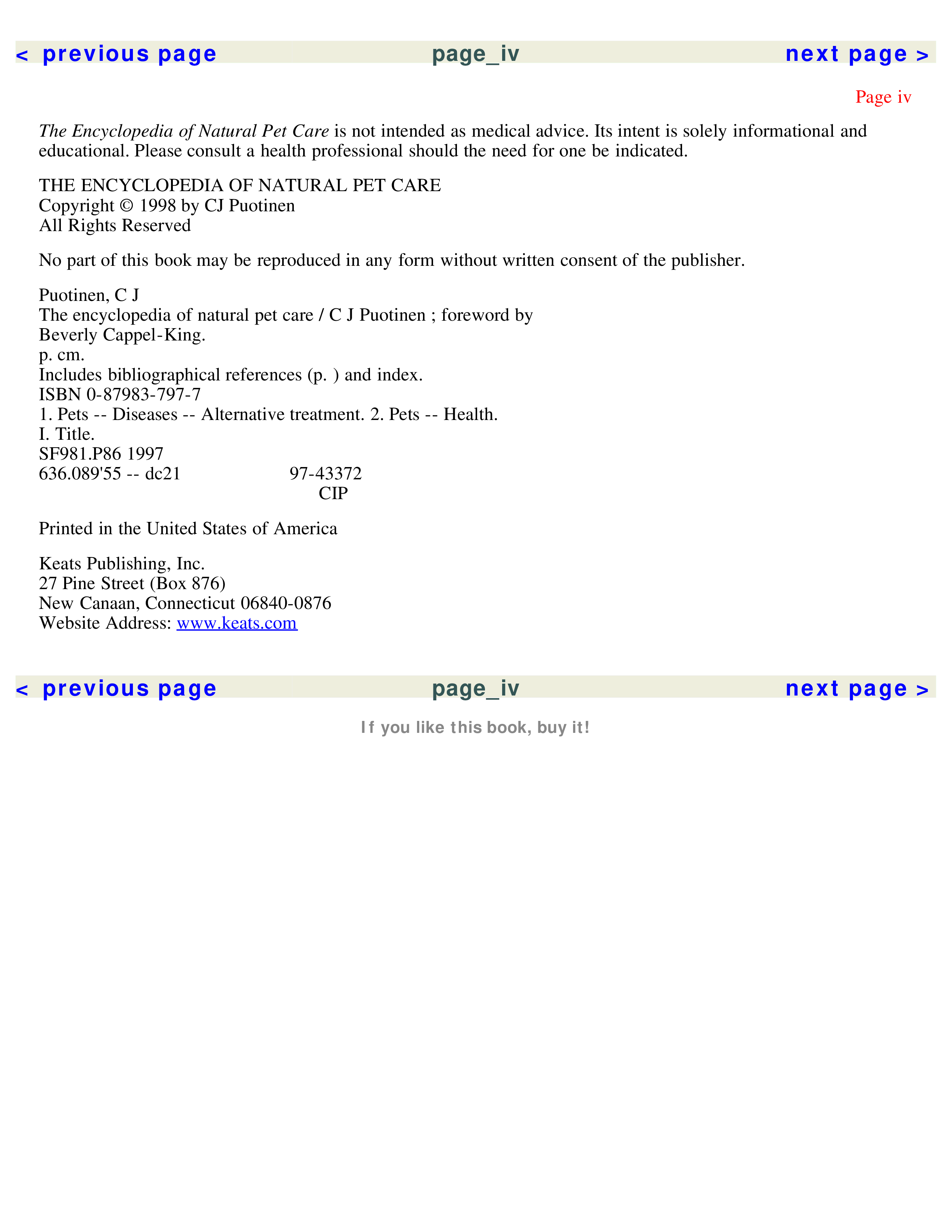 < previous page page_iv next page >

Page iv

The Encyclopedia of Natural Pet Care is not intended as medical advice. Its intent is solely informational and educational. Please consult a health professional should the need for one be indicated.

THE ENCYCLOPEDIA OF NATURAL PET CARE
Copyright © 1998 by CJ Puotinen
All Rights Reserved

No part of this book may be reproduced in any form without written consent of the publisher.

Puotinen, C J
The encyclopedia of natural pet care / C J Puotinen ; foreword by Beverly Cappel-King.
p. cm.
Includes bibliographical references (p. ) and index.
ISBN 0-87983-797-7
1. Pets -- Diseases -- Alternative treatment. 2. Pets -- Health.
I. Title.
SF981.P86 1997
636.089'55 -- dc21 97-43372
CIP

Printed in the United States of America

Keats Publishing, Inc.
27 Pine Street (Box 876)
New Canaan, Connecticut 06840-0876
Website Address: www.keats.com

< previous page page_iv next page >

If you like this book, buy it!